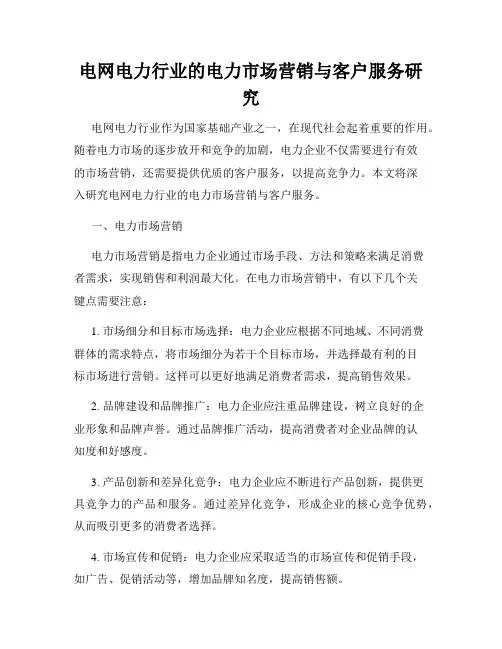 电网电力行业的电力市场营销与客户服务研究

电网电力行业作为国家基础产业之一，在现代社会起着重要的作用。随着电力市场的逐步放开和竞争的加剧，电力企业不仅需要进行有效的市场营销，还需要提供优质的客户服务，以提高竞争力。本文将深入研究电网电力行业的电力市场营销与客户服务。

一、电力市场营销

电力市场营销是指电力企业通过市场手段、方法和策略来满足消费者需求，实现销售和利润最大化。在电力市场营销中，有以下几个关键点需要注意：

1. 市场细分和目标市场选择：电力企业应根据不同地域、不同消费群体的需求特点，将市场细分为若干个目标市场，并选择最有利的目标市场进行营销。这样可以更好地满足消费者需求，提高销售效果。

2. 品牌建设和品牌推广：电力企业应注重品牌建设，树立良好的企业形象和品牌声誉。通过品牌推广活动，提高消费者对企业品牌的认知度和好感度。

3. 产品创新和差异化竞争：电力企业应不断进行产品创新，提供更具竞争力的产品和服务。通过差异化竞争，形成企业的核心竞争优势，从而吸引更多的消费者选择。

4. 市场宣传和促销：电力企业应采取适当的市场宣传和促销手段，如广告、促销活动等，增加品牌知名度，提高销售额。